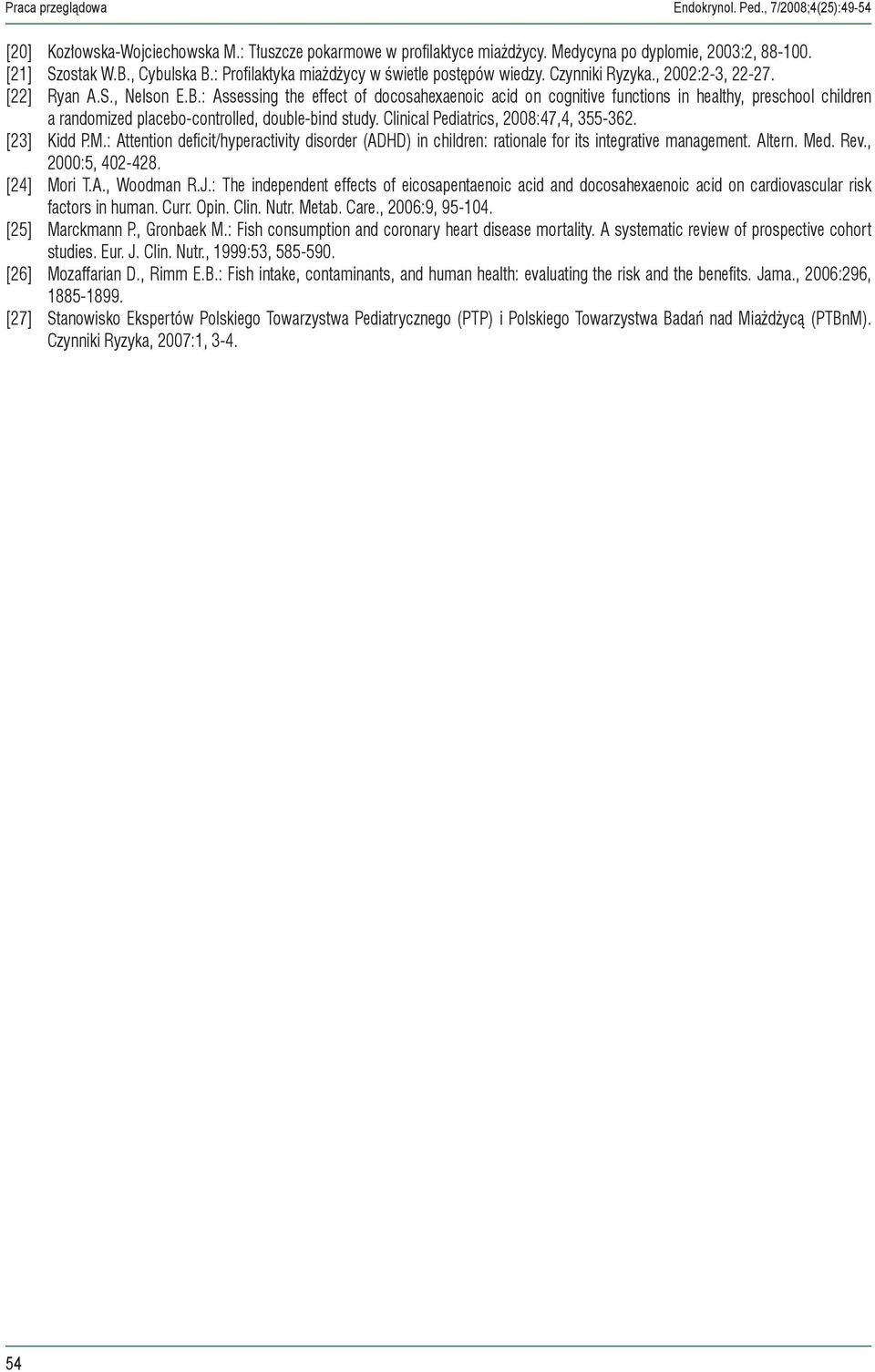 Praca przeglądowa

Endokrynol. Ped., 7/2008;4(25):49-54

[20] Kozłowska-Wojciechowska M.: Tłuszcze pokarmowe w profilaktyce miażdżycy. Medycyna po dyplomie, 2003:2, 88-100.

[21] Szostak W.B., Cybulska B.: Profilaktyka miażdżycy w świetle postępów wiedzy. Czynniki Ryzyka., 2002:2-3, 22-27.

[22] Ryan A.S., Nelson E.B.: Assessing the effect of docosahexaenoic acid on cognitive functions in healthy, preschool children a randomized placebo-controlled, double-bind study. Clinical Pediatrics, 2008:47,4, 355-362.

[23] Kidd P.M.: Attention deficit/hyperactivity disorder (ADHD) in children: rationale for its integrative management. Altern. Med. Rev., 2000:5, 402-428.

[24] Mori T.A., Woodman R.J.: The independent effects of eicosapentaenoic acid and docosahexaenoic acid on cardiovascular risk factors in human. Curr. Opin. Clin. Nutr. Metab. Care., 2006:9, 95-104.

[25] Marckmann P., Gronbaek M.: Fish consumption and coronary heart disease mortality. A systematic review of prospective cohort studies. Eur. J. Clin. Nutr., 1999:53, 585-590.

[26] Mozaffarian D., Rimm E.B.: Fish intake, contaminants, and human health: evaluating the risk and the benefits. Jama., 2006:296, 1885-1899.

[27] Stanowisko Ekspertów Polskiego Towarzystwa Pediatrycznego (PTP) i Polskiego Towarzystwa Badań nad Miażdżycą (PTBnM). Czynniki Ryzyka, 2007:1, 3-4.

54